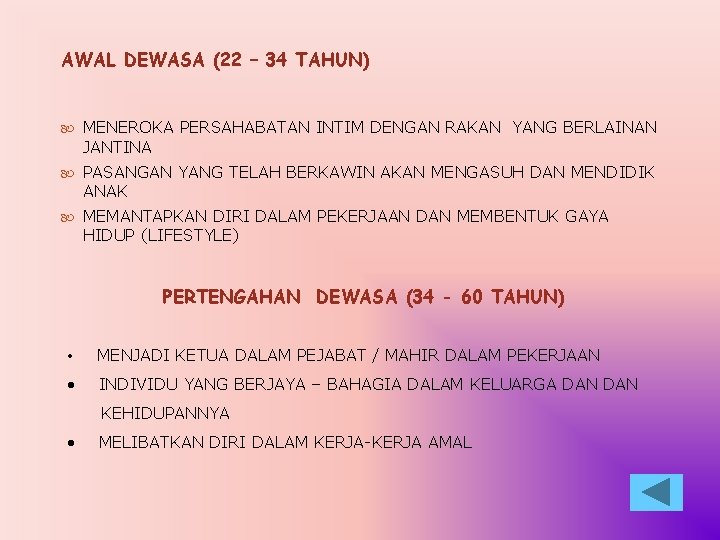 AWAL DEWASA (22 – 34 TAHUN)

• MENEROKA PERSAHABATAN INTIM DENGAN RAKAN YANG BERLAINAN JANTINA
• PASANGAN YANG TELAH BERKAWIN AKAN MENGASUH DAN MENDIDIK ANAK
• MEMANTAPKAN DIRI DALAM PEKERJAAN DAN MEMBENTUK GAYA HIDUP (LIFESTYLE)

PERTENGAHAN DEWASA (34 - 60 TAHUN)

• MENJADI KETUA DALAM PEJABAT / MAHIR DALAM PEKERJAAN
• INDIVIDU YANG BERJAYA – BAHAGIA DALAM KELUARGA DAN DAN KEHIDUPANNYA
• MELIBATKAN DIRI DALAM KERJA-KERJA AMAL